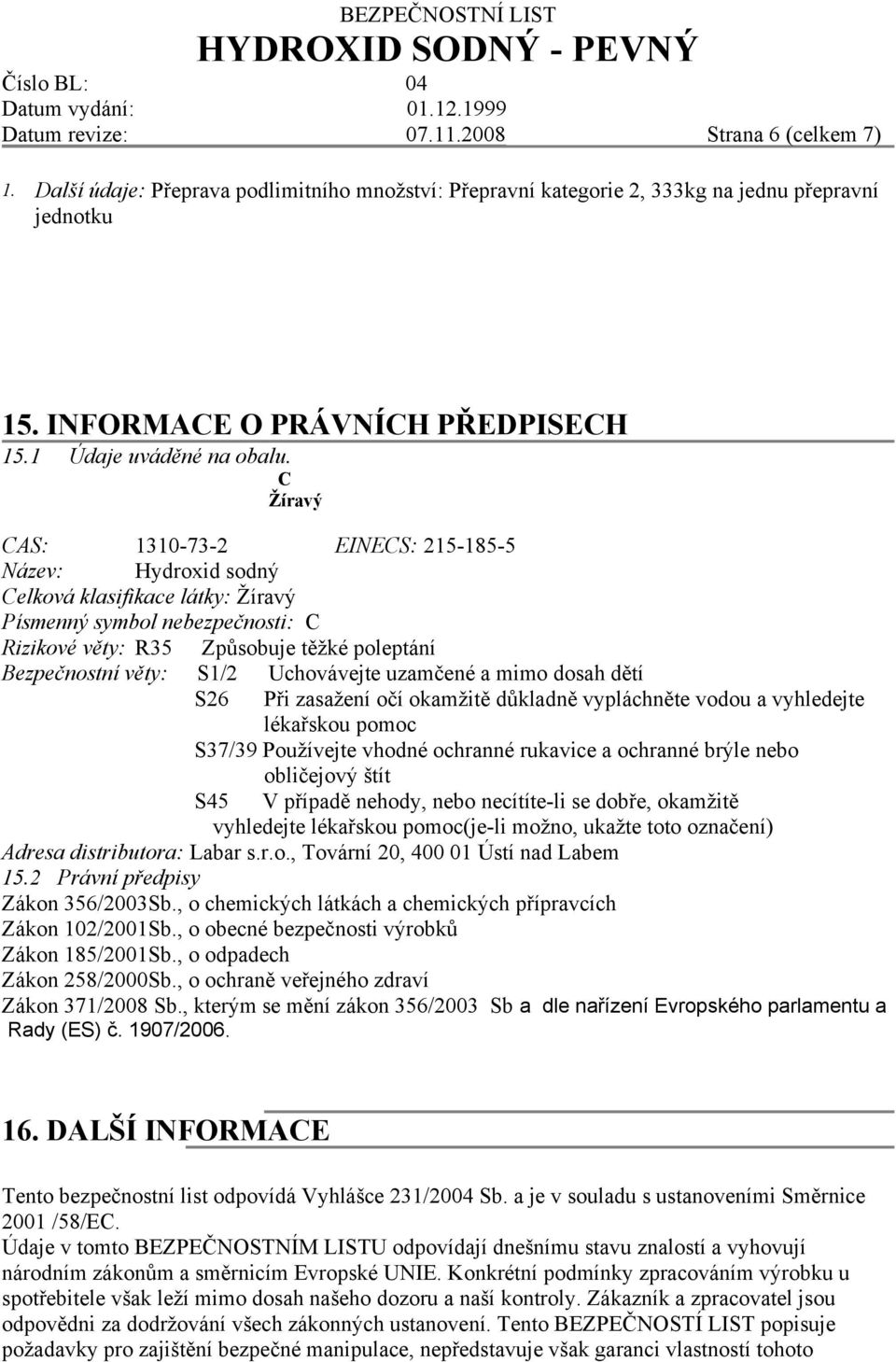 BEZPEČNOSTNÍ LIST
HYDROXID SODNÝ - PEVNÝ
Číslo BL: 04
Datum vydání: 01.12.1999
Datum revize: 07.11.2008 Strana 6 (celkem 7)

1. Další údaje: Přeprava podlimitního množství: Přepravní kategorie 2, 333kg na jednu přepravní jednotku

15. INFORMACE O PRÁVNÍCH PŘEDPISECH
15.1 Údaje uváděné na obalu.
C
Žíravý

CAS: 1310-73-2 EINECS: 215-185-5
Název: Hydroxid sodný
Celková klasifikace látky: Žíravý
Písmenný symbol nebezpečnosti: C
Rizikové věty: R35 Způsobuje těžké poleptání
Bezpečnostní věty: S1/2 Uchovávejte uzamčené a mimo dosah dětí
S26 Při zasažení očí okamžitě důkladně vypláchněte vodou a vyhledejte lékařskou pomoc
S37/39 Používejte vhodné ochranné rukavice a ochranné brýle nebo obličejový štít
S45 V případě nehody, nebo necítíte-li se dobře, okamžitě vyhledejte lékařskou pomoc(je-li možno, ukažte toto označení)
Adresa distributora: Labar s.r.o., Tovární 20, 400 01 Ústí nad Labem
15.2 Právní předpisy
Zákon 356/2003Sb., o chemických látkách a chemických přípravcích
Zákon 102/2001Sb., o obecné bezpečnosti výrobků
Zákon 185/2001Sb., o odpadech
Zákon 258/2000Sb., o ochraně veřejného zdraví
Zákon 371/2008 Sb., kterým se mění zákon 356/2003 Sb a dle nařízení Evropského parlamentu a Rady (ES) č. 1907/2006.

16. DALŠÍ INFORMACE

Tento bezpečnostní list odpovídá Vyhlášce 231/2004 Sb. a je v souladu s ustanoveními Směrnice 2001 /58/EC.
Údaje v tomto BEZPEČNOSTNÍM LISTU odpovídají dnešnímu stavu znalostí a vyhovují národním zákonům a směrnicím Evropské UNIE. Konkrétní podmínky zpracováním výrobku u spotřebitele však leží mimo dosah našeho dozoru a naší kontroly. Zákazník a zpracovatel jsou odpovědni za dodržování všech zákonných ustanovení. Tento BEZPEČNOSTÍ LIST popisuje požadavky pro zajištění bezpečné manipulace, nepředstavuje však garanci vlastností tohoto